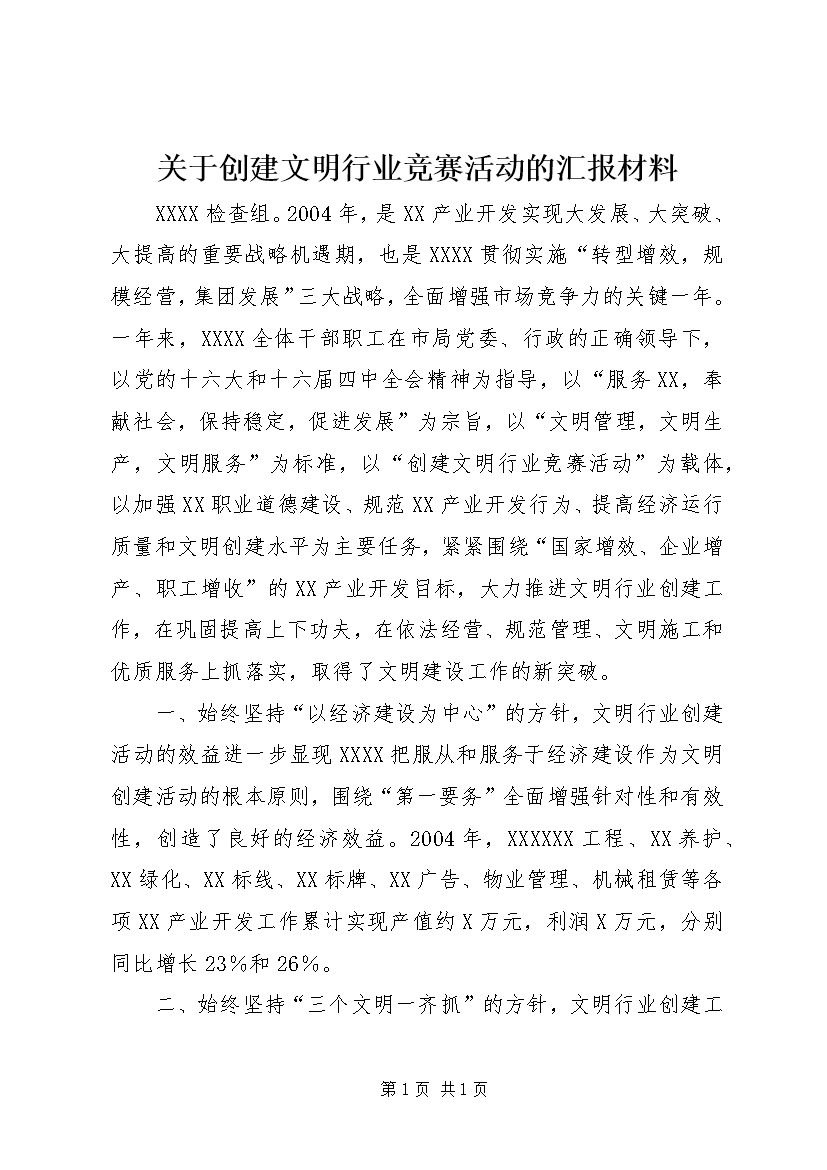 关于创建文明行业竞赛活动的汇报材料

XXXX检查组。2004年，是XX产业开发实现大发展、大突破、大提高的重要战略机遇期，也是XXXX贯彻实施“转型增效，规模经营，集团发展”三大战略，全面增强市场竞争力的关键一年。一年来，XXXX全体干部职工在市局党委、行政的正确领导下，以党的十六大和十六届四中全会精神为指导，以“服务XX，奉献社会，保持稳定，促进发展”为宗旨，以“文明管理，文明生产，文明服务”为标准，以“创建文明行业竞赛活动”为载体，以加强XX职业道德建设、规范XX产业开发行为、提高经济运行质量和文明创建水平为主要任务，紧紧围绕“国家增效、企业增产、职工增收”的XX产业开发目标，大力推进文明行业创建工作，在巩固提高上下功夫，在依法经营、规范管理、文明施工和优质服务上抓落实，取得了文明建设工作的新突破。

一、始终坚持“以经济建设为中心”的方针，文明行业创建活动的效益进一步显现XXXX把服从和服务于经济建设作为文明创建活动的根本原则，围绕“第一要务”全面增强针对性和有效性，创造了良好的经济效益。2004年，XXXXXX工程、XX养护、XX绿化、XX标线、XX标牌、XX广告、物业管理、机械租赁等各项XX产业开发工作累计实现产值约X万元，利润X万元，分别同比增长23%和26%。

二、始终坚持“三个文明一齐抓”的方针，文明行业创建工

第1页 共1页